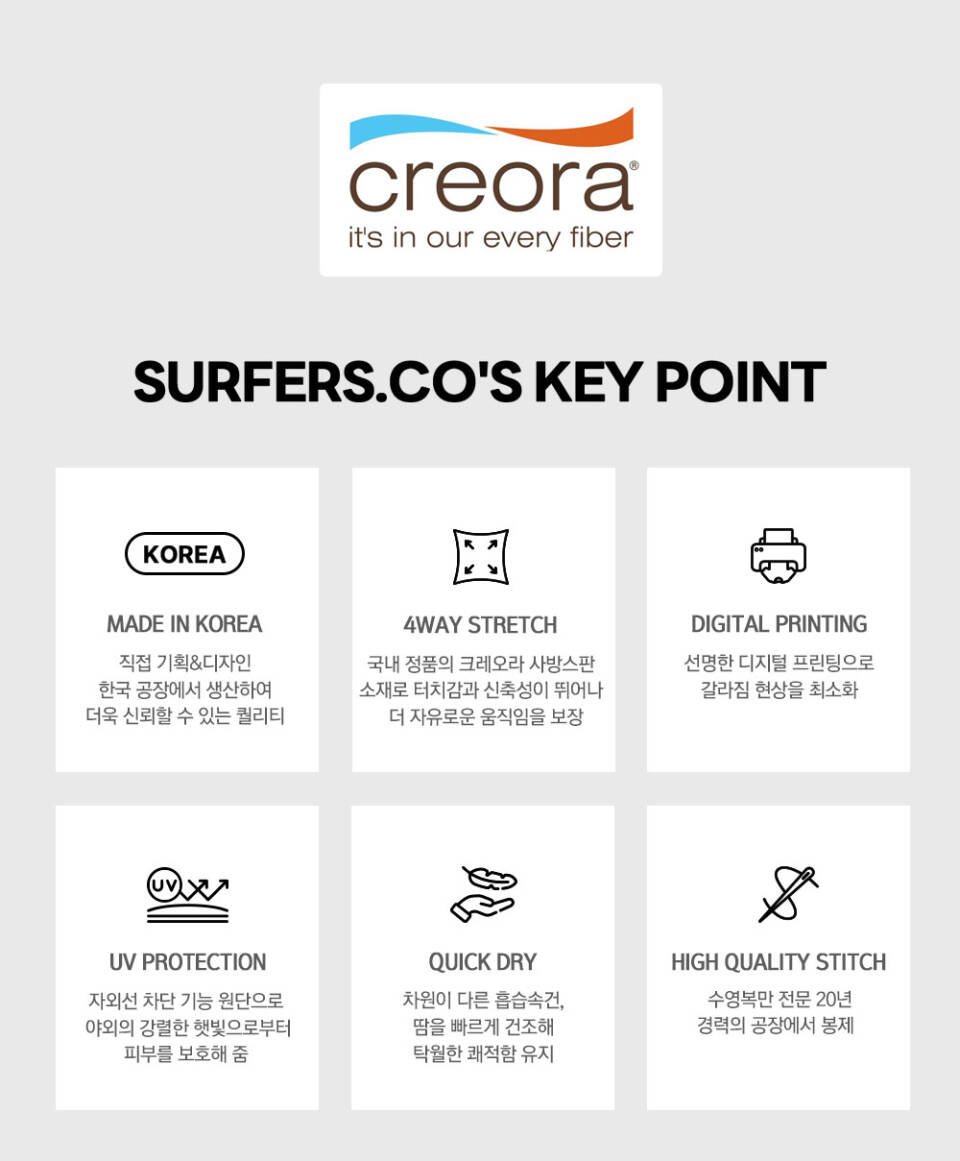 creora®
it's in our every fiber

SURFERS.CO'S KEY POINT

KOREA

MADE IN KOREA

직접 기획&디자인
한국 공장에서 생산하여
더욱 신뢰할 수 있는 퀄리티

4WAY STRETCH

국내 정품의 크레오라 사방스판
소재로 터치감과 신축성이 뛰어나
더 자유로운 움직임을 보장

DIGITAL PRINTING

선명한 디지털 프린팅으로
갈라짐 현상을 최소화

UV

UV PROTECTION

자외선 차단 기능 원단으로
야외의 강렬한 햇빛으로부터
피부를 보호해 줌

QUICK DRY

차원이 다른 흡습속건,
땀을 빠르게 건조해
탁월한 쾌적함 유지

HIGH QUALITY STITCH

수영복만 전문 20년
경력의 공장에서 봉제